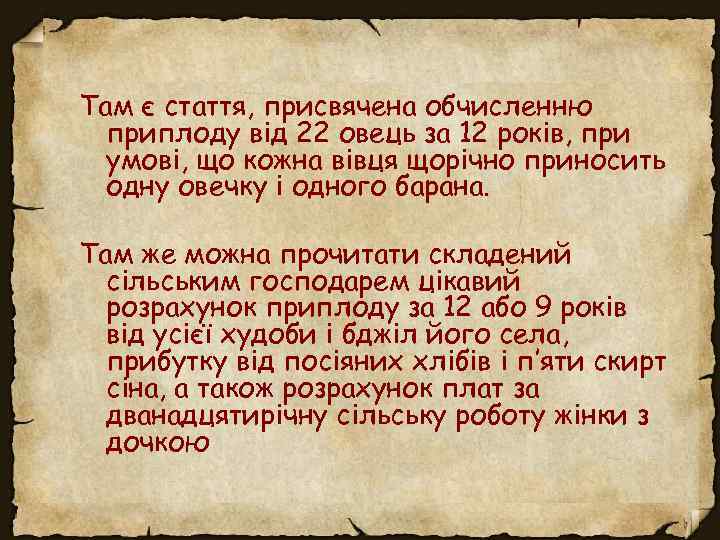 Там є стаття, присвячена обчисленню приплоду від 22 овець за 12 років, при умові, що кожна вівця щорічно приносить одну овечку і одного барана.

Там же можна прочитати складений сільським господарем цікавий розрахунок приплоду за 12 або 9 років від усієї худоби і бджіл його села, прибутку від посіяних хлібів і п'яти скирт сіна, а також розрахунок плат за дванадцятирічну сільську роботу жінки з дочкою